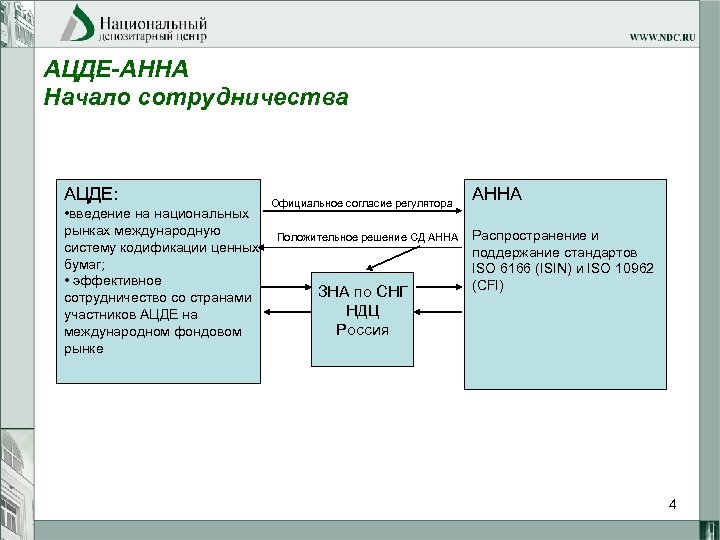 Национальный депозитарный центр

WWW.NDC.RU

АЦДЕ-АННА
Начало сотрудничества

АЦДЕ:
•введение на национальных рынках международную систему кодификации ценных бумаг;
• эффективное сотрудничество со странами участников АЦДЕ на международном фондовом рынке

Официальное согласие регулятора

Положительное решение СД АННА

ЗНА по СНГ
НДЦ
Россия

АННА

Распространение и поддержание стандартов ISO 6166 (ISIN) и ISO 10962 (CFI)

4